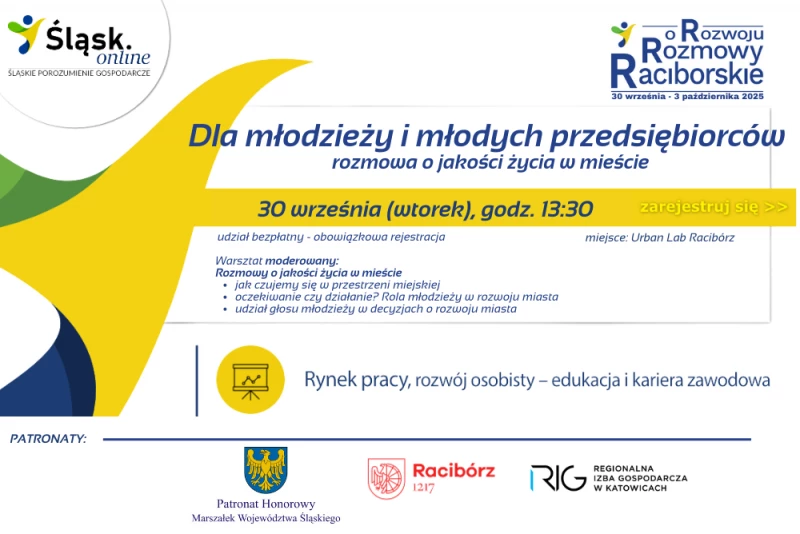 Śląsk. online
ŚLĄSKIE POROZUMIENIE GOSPODARCZE

o Rozwoju Rozmowy Raciborskie
30 września - 3 października 2025

Dla młodzieży i młodych przedsiębiorców
rozmowa o jakości życia w mieście

30 września (wtorek), godz. 13:30

zarejestruj się >>

udział bezpłatny - obowiązkowa rejestracja

miejsce: Urban Lab Racibórz

Warsztat moderowany:
Rozmowy o jakości życia w mieście
• jak czujemy się w przestrzeni miejskiej
• oczekiwanie czy działanie? Rola młodzieży w rozwoju miasta
• udział głosu młodzieży w decyzjach o rozwoju miasta

Rynek pracy, rozwój osobisty – edukacja i kariera zawodowa

PATRONATY:

Patronat Honorowy
Marszałek Województwa Śląskiego

Racibórz
1217

RIG
REGIONALNA IZBA GOSPODARCZA W KATOWICACH